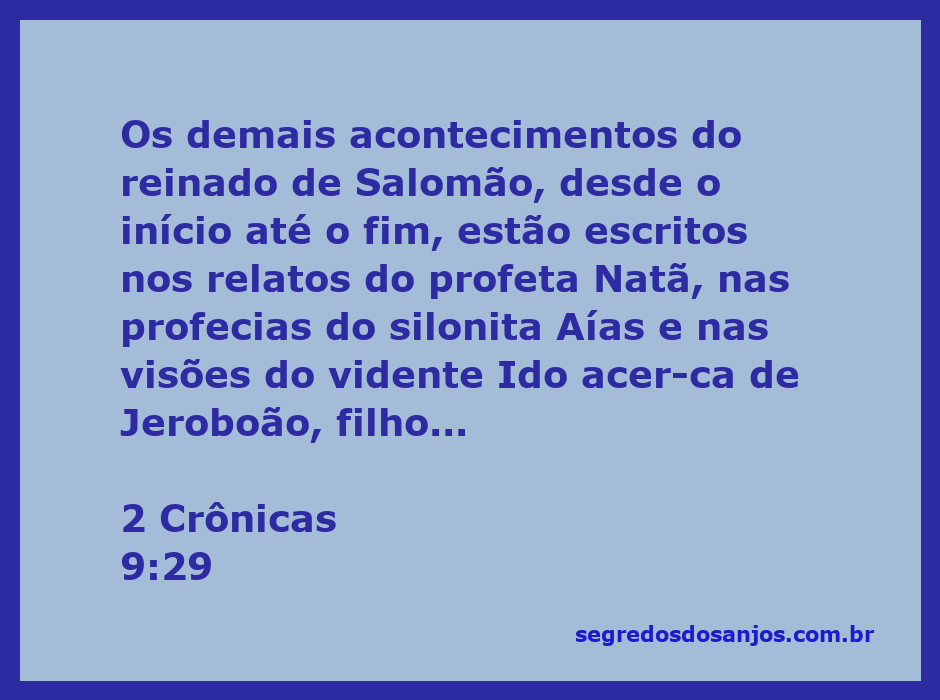 Os demais acontecimentos do reinado de Salomão, desde o início até o fim, estão escritos nos relatos do profeta Natã, nas profecias do silonita Aías e nas visões do vidente Ido acer-ca de Jeroboão, filho...

2 Crônicas
9:29

segredosdosanjos.com.br